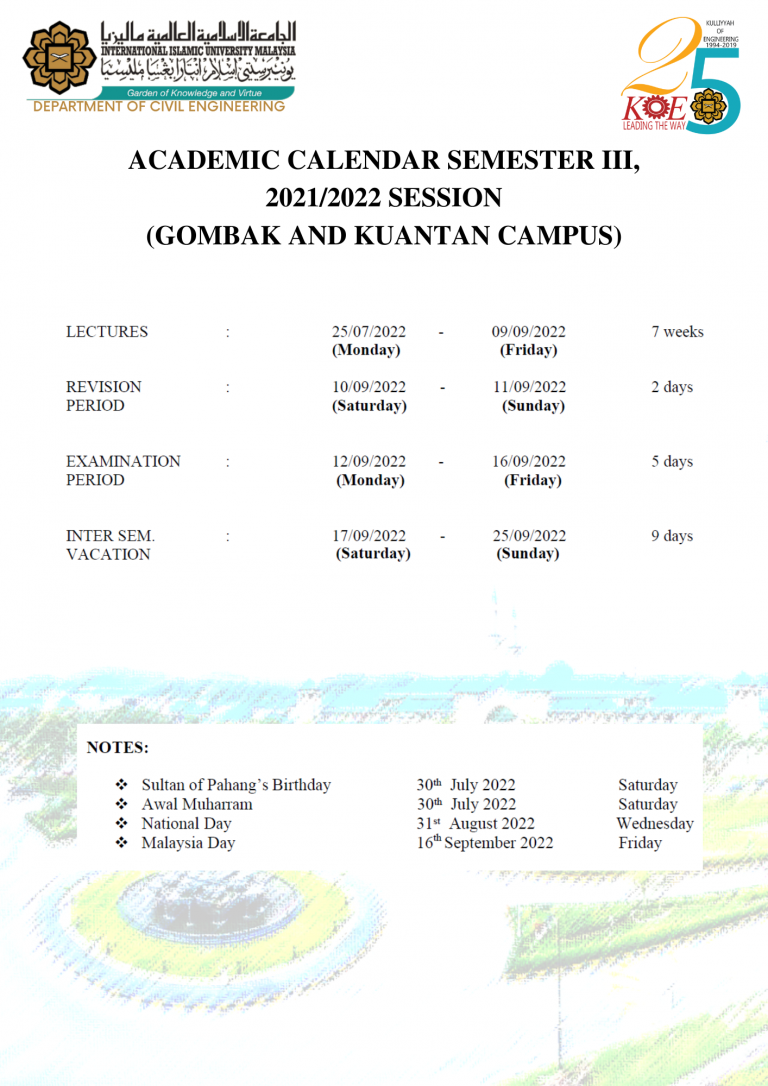 الجامعة الإسلامية العالمية ماليزيا
INTERNATIONAL ISLAMIC UNIVERSITY MALAYSIA
يونيبرسيتي إسلام انتارابغسا مليسيا
Garden of Knowledge and Virtue
DEPARTMENT OF CIVIL ENGINEERING

KULLIYYAH OF ENGINEERING 1994-2019
25
KOE
LEADING THE WAY

ACADEMIC CALENDAR SEMESTER III, 2021/2022 SESSION (GOMBAK AND KUANTAN CAMPUS)

| | | | | | |
|---|---|---|---|---|---|
| LECTURES | : | 25/07/2022 (Monday) | - | 09/09/2022 (Friday) | 7 weeks |
| REVISION PERIOD | : | 10/09/2022 (Saturday) | - | 11/09/2022 (Sunday) | 2 days |
| EXAMINATION PERIOD | : | 12/09/2022 (Monday) | - | 16/09/2022 (Friday) | 5 days |
| INTER SEM. VACATION | : | 17/09/2022 (Saturday) | - | 25/09/2022 (Sunday) | 9 days |

NOTES:

| | | |
|---|---|---|
| ❖ Sultan of Pahang's Birthday | 30$^{th}$ July 2022 | Saturday |
| ❖ Awal Muharram | 30$^{th}$ July 2022 | Saturday |
| ❖ National Day | 31$^{st}$ August 2022 | Wednesday |
| ❖ Malaysia Day | 16$^{th}$ September 2022 | Friday |